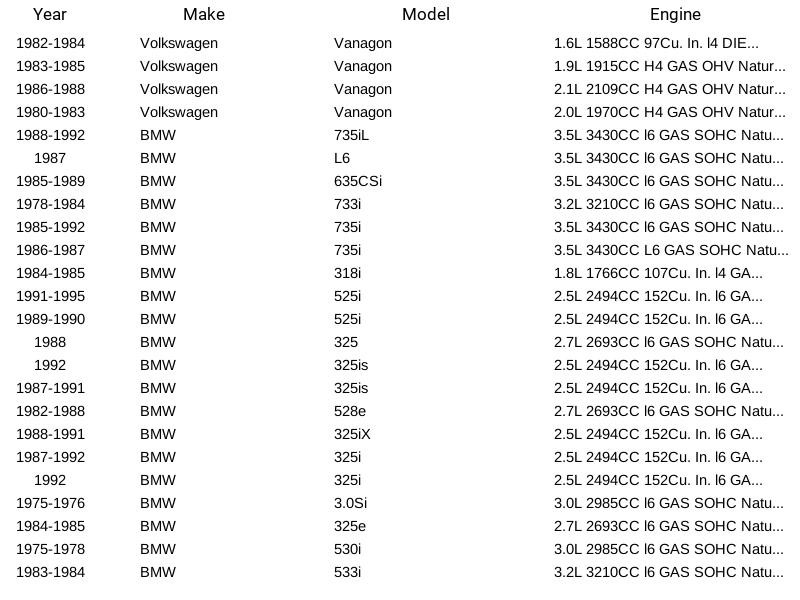 | Year | Make | Model | Engine |
|---|---|---|---|
| 1982-1984 | Volkswagen | Vanagon | 1.6L 1588CC 97Cu. In. l4 DIE... |
| 1983-1985 | Volkswagen | Vanagon | 1.9L 1915CC H4 GAS OHV Natur... |
| 1986-1988 | Volkswagen | Vanagon | 2.1L 2109CC H4 GAS OHV Natur... |
| 1980-1983 | Volkswagen | Vanagon | 2.0L 1970CC H4 GAS OHV Natur... |
| 1988-1992 | BMW | 735iL | 3.5L 3430CC l6 GAS SOHC Natu... |
| 1987 | BMW | L6 | 3.5L 3430CC l6 GAS SOHC Natu... |
| 1985-1989 | BMW | 635CSi | 3.5L 3430CC l6 GAS SOHC Natu... |
| 1978-1984 | BMW | 733i | 3.2L 3210CC l6 GAS SOHC Natu... |
| 1985-1992 | BMW | 735i | 3.5L 3430CC l6 GAS SOHC Natu... |
| 1986-1987 | BMW | 735i | 3.5L 3430CC L6 GAS SOHC Natu... |
| 1984-1985 | BMW | 318i | 1.8L 1766CC 107Cu. In. l4 GA... |
| 1991-1995 | BMW | 525i | 2.5L 2494CC 152Cu. In. l6 GA... |
| 1989-1990 | BMW | 525i | 2.5L 2494CC 152Cu. In. l6 GA... |
| 1988 | BMW | 325 | 2.7L 2693CC l6 GAS SOHC Natu... |
| 1992 | BMW | 325is | 2.5L 2494CC 152Cu. In. l6 GA... |
| 1987-1991 | BMW | 325is | 2.5L 2494CC 152Cu. In. l6 GA... |
| 1982-1988 | BMW | 528e | 2.7L 2693CC l6 GAS SOHC Natu... |
| 1988-1991 | BMW | 325iX | 2.5L 2494CC 152Cu. In. l6 GA... |
| 1987-1992 | BMW | 325i | 2.5L 2494CC 152Cu. In. l6 GA... |
| 1992 | BMW | 325i | 2.5L 2494CC 152Cu. In. l6 GA... |
| 1975-1976 | BMW | 3.0Si | 3.0L 2985CC l6 GAS SOHC Natu... |
| 1984-1985 | BMW | 325e | 2.7L 2693CC l6 GAS SOHC Natu... |
| 1975-1978 | BMW | 530i | 3.0L 2985CC l6 GAS SOHC Natu... |
| 1983-1984 | BMW | 533i | 3.2L 3210CC l6 GAS SOHC Natu... |